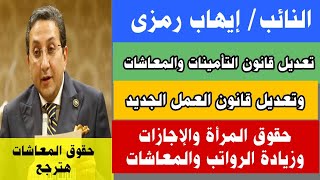 النائب / إيهاب رمزى

تعديل قانون التأمينات والمعاشات

وتعديل قانون العمل الجديد

حقوق المرأة والإجازات
وزيادة الرواتب والمعاشات

حقوق المعاشات
هترجع